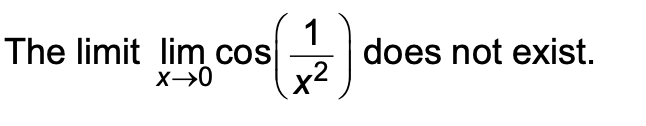 The limit $\lim_{x \to 0} \cos\left(\frac{1}{x^2}\right)$ does not exist.